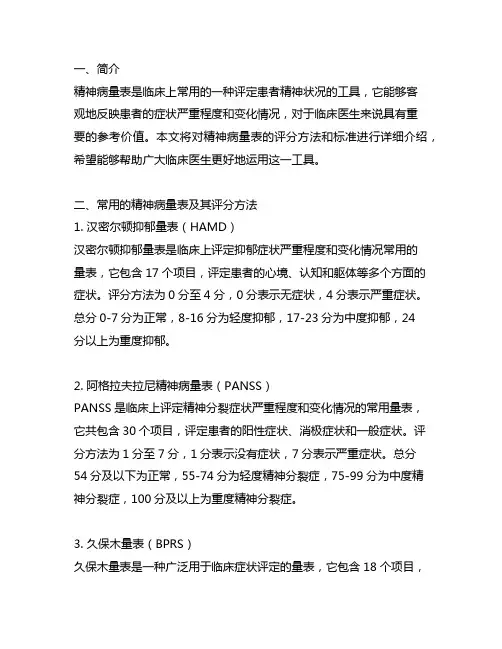 一、简介

精神病量表是临床上常用的一种评定患者精神状况的工具，它能够客观地反映患者的症状严重程度和变化情况，对于临床医生来说具有重要的参考价值。本文将对精神病量表的评分方法和标准进行详细介绍，希望能够帮助广大临床医生更好地运用这一工具。

二、常用的精神病量表及其评分方法

1. 汉密尔顿抑郁量表（HAMD）

汉密尔顿抑郁量表是临床上评定抑郁症状严重程度和变化情况常用的量表，它包含 17 个项目，评定患者的心境、认知和躯体等多个方面的症状。评分方法为 0 分至 4 分，0 分表示无症状，4 分表示严重症状。总分 0-7 分为正常，8-16 分为轻度抑郁，17-23 分为中度抑郁，24 分以上为重度抑郁。

2. 阿格拉夫拉尼精神病量表（PANSS）

PANSS 是临床上评定精神分裂症状严重程度和变化情况的常用量表，它共包含 30 个项目，评定患者的阳性症状、消极症状和一般症状。评分方法为 1 分至 7 分，1 分表示没有症状，7 分表示严重症状。总分 54 分及以下为正常，55-74 分为轻度精神分裂症，75-99 分为中度精神分裂症，100 分及以上为重度精神分裂症。

3. 久保木量表（BPRS）

久保木量表是一种广泛用于临床症状评定的量表，它包含 18 个项目，